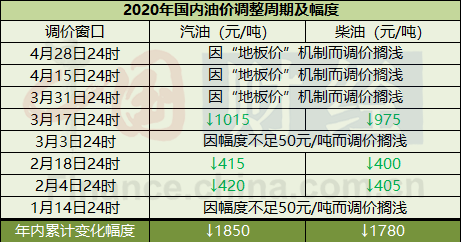 2020年国内油价调整周期及幅度

| 调价窗口 | 汽油（元/吨） | 柴油（元/吨） |
|---|---|---|
| 4月28日24时 | 因“地板价”机制而调价搁浅 | |
| 4月15日24时 | 因“地板价”机制而调价搁浅 | |
| 3月31日24时 | 因“地板价”机制而调价搁浅 | |
| 3月17日24时 | ↓1015 | ↓975 |
| 3月3日24时 | 因幅度不足50元/吨而调价搁浅 | |
| 2月18日24时 | ↓415 | ↓400 |
| 2月4日24时 | ↓420 | ↓405 |
| 1月14日24时 | 因幅度不足50元/吨而调价搁浅 | |
| 年内累计变化幅度 | ↓1850 | ↓1780 |

finance.china.com.cn